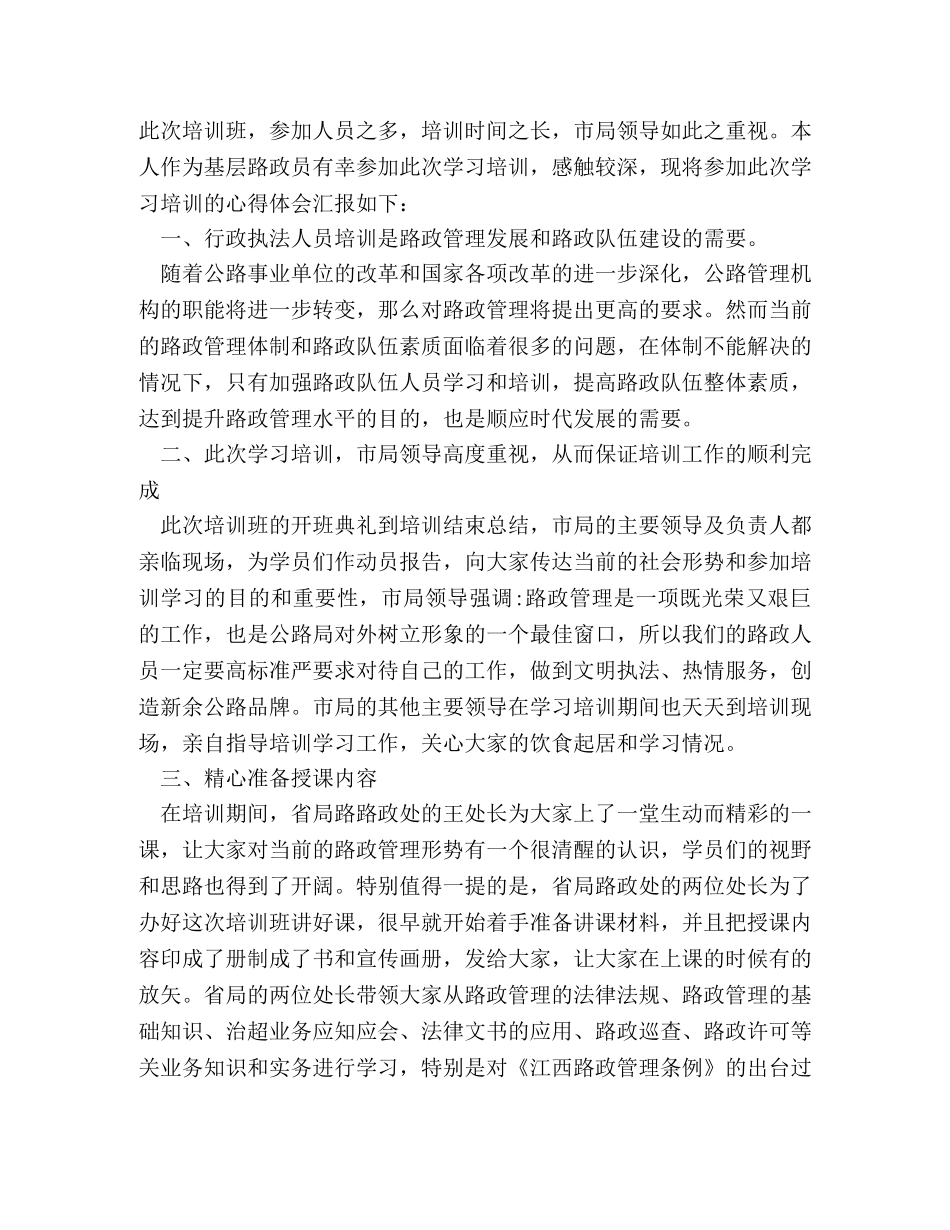 此次培训班，参加人员之多，培训时间之长，市局领导如此之重视。本人作为基层路政员有幸参加此次学习培训，感触较深，现将参加此次学习培训的心得体会汇报如下：

一、行政执法人员培训是路政管理发展和路政队伍建设的需要。

随着公路事业单位的改革和国家各项改革的进一步深化，公路管理机构的职能将进一步转变，那么对路政管理将提出更高的要求。然而当前的路政管理体制和路政队伍素质面临着很多的问题，在体制不能解决的情况下，只有加强路政队伍人员学习和培训，提高路政队伍整体素质，达到提升路政管理水平的目的，也是顺应时代发展的需要。

二、此次学习培训，市局领导高度重视，从而保证培训工作的顺利完成

此次培训班的开班典礼到培训结束总结，市局的主要领导及负责人都亲临现场，为学员们作动员报告，向大家传达当前的社会形势和参加培训学习的目的和重要性，市局领导强调:路政管理是一项既光荣又艰巨的工作，也是公路局对外树立形象的一个最佳窗口，所以我们的路政人员一定要高标准严要求对待自己的工作，做到文明执法、热情服务，创造新余公路品牌。市局的其他主要领导在学习培训期间也天天到培训现场，亲自指导培训学习工作，关心大家的饮食起居和学习情况。

三、精心准备授课内容

在培训期间，省局路路政处的王处长为大家上了一堂生动而精彩的一课，让大家对当前的路政管理形势有一个很清醒的认识，学员们的视野和思路也得到了开阔。特别值得一提的是，省局路政处的两位处长为了办好这次培训班讲好课，很早就开始着手准备讲课材料，并且把授课内容印成了册制成了书和宣传画册，发给大家，让大家在上课的时候有的放矢。省局的两位处长带领大家从路政管理的法律法规、路政管理的基础知识、治超业务应知应会、法律文书的应用、路政巡查、路政许可等关业务知识和实务进行学习，特别是对《江西路政管理条例》的出台过